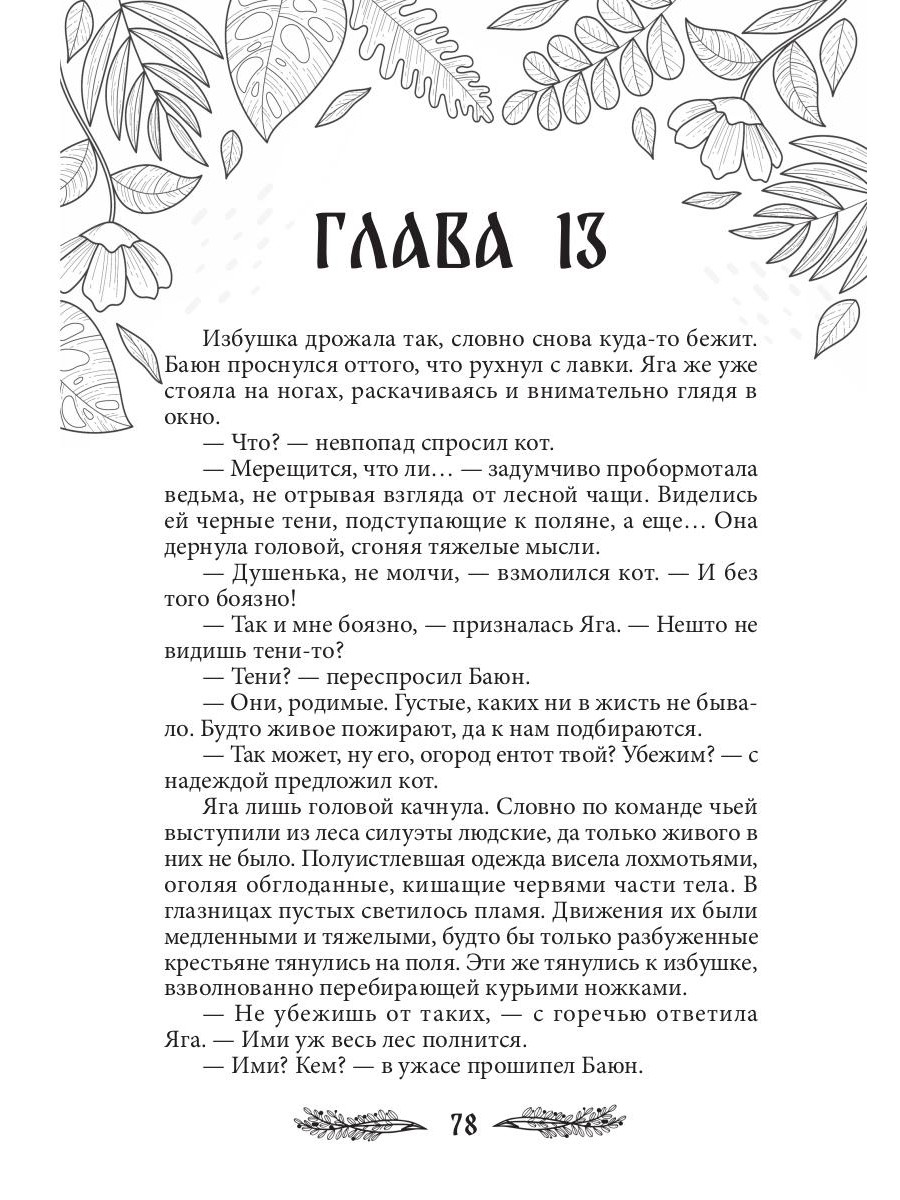 ГЛАВА 13

Избушка дрожала так, словно снова куда-то бежит. Баюн проснулся оттого, что рухнул с лавки. Яга же уже стояла на ногах, раскачиваясь и внимательно глядя в окно.

— Что? — невпопад спросил кот.

— Мерещится, что ли… — задумчиво пробормотала ведьма, не отрывая взгляда от лесной чащи. Виделись ей черные тени, подступающие к поляне, а еще… Она дернула головой, сгоняя тяжелые мысли.

— Душенька, не молчи, — взмолился кот. — И без того боязно!

— Так и мне боязно, — призналась Яга. — Нешто не видишь тени-то?

— Тени? — переспросил Баюн.

— Они, родимые. Густые, каких ни в жисть не бывало. Будто живое пожирают, да к нам подбираются.

— Так может, ну его, огород ентот твой? Убежим? — с надеждой предложил кот.

Яга лишь головой качнула. Словно по команде чьей выступили из леса силуэты людские, да только живого в них не было. Полуистлевшая одежда висела лохмотьями, оголяя обглоданные, кишащие червями части тела. В глазницах пустых светилось пламя. Движения их были медленными и тяжелыми, будто бы только разбуженные крестьяне тянулись на поля. Эти же тянулись к избушке, взволнованно перебирающей курьими ножками.

— Не убежишь от таких, — с горечью ответила Яга. — Ими уж весь лес полнится.

— Ими? Кем? — в ужасе прошипел Баюн.

78